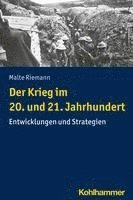 Malte Riemann

Der Krieg im 20. und 21. Jahrhundert

Entwicklungen und Strategien

Kohlhammer